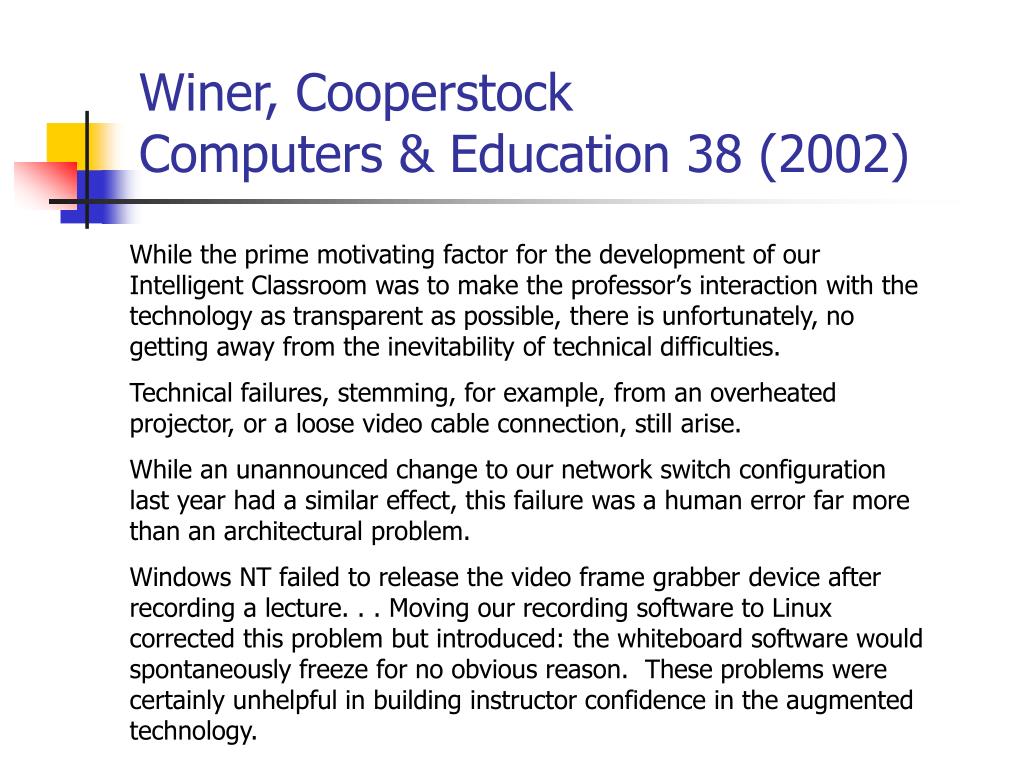 Winer, Cooperstock
Computers & Education 38 (2002)

While the prime motivating factor for the development of our Intelligent Classroom was to make the professor’s interaction with the technology as transparent as possible, there is unfortunately, no getting away from the inevitability of technical difficulties.

Technical failures, stemming, for example, from an overheated projector, or a loose video cable connection, still arise.

While an unannounced change to our network switch configuration last year had a similar effect, this failure was a human error far more than an architectural problem.

Windows NT failed to release the video frame grabber device after recording a lecture. . . Moving our recording software to Linux corrected this problem but introduced: the whiteboard software would spontaneously freeze for no obvious reason. These problems were certainly unhelpful in building instructor confidence in the augmented technology.